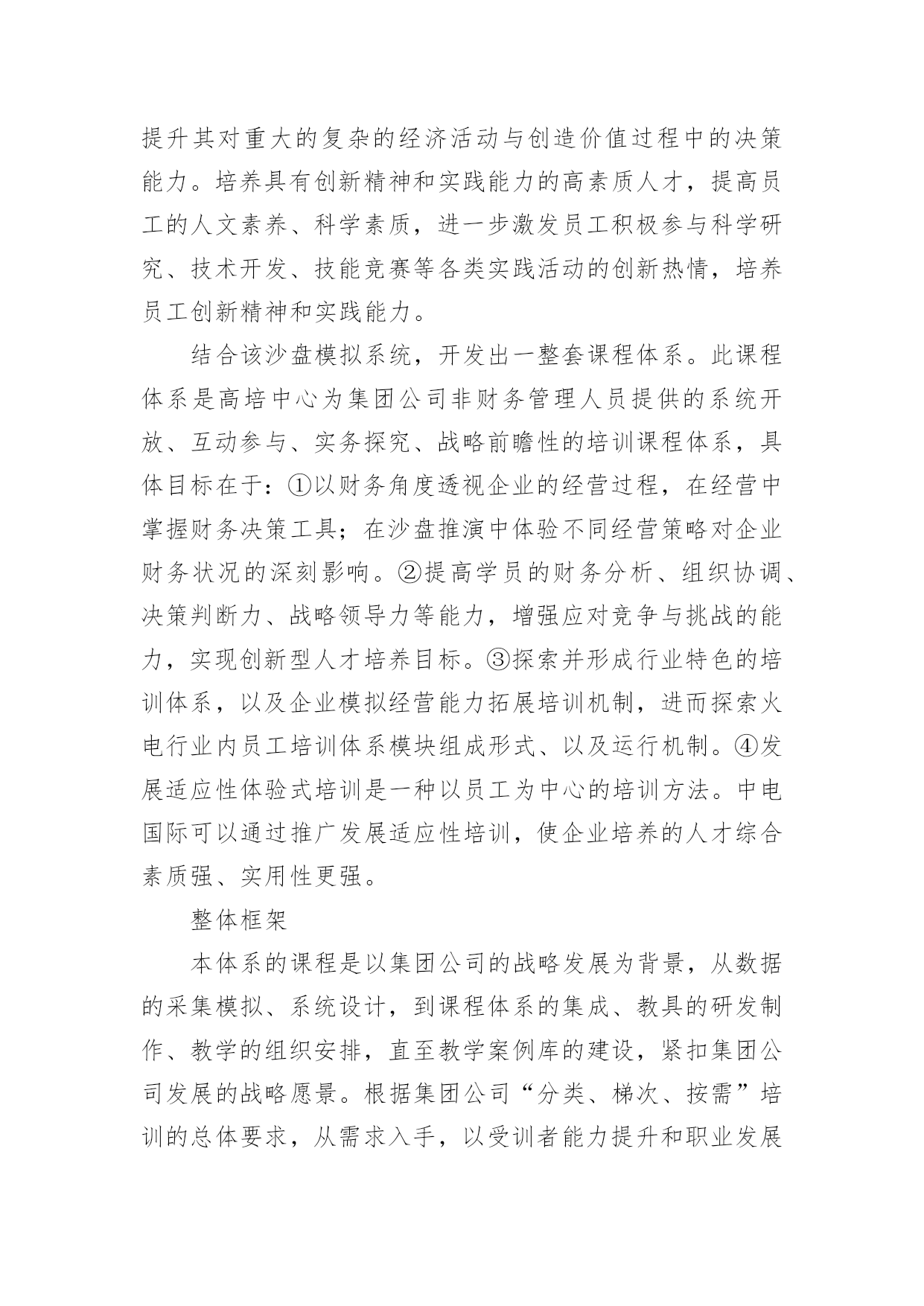 提升其对重大的复杂的经济活动与创造价值过程中的决策能力。培养具有创新精神和实践能力的高素质人才，提高员工的人文素养、科学素质，进一步激发员工积极参与科学研究、技术开发、技能竞赛等各类实践活动的创新热情，培养员工创新精神和实践能力。

结合该沙盘模拟系统，开发出一整套课程体系。此课程体系是高培中心为集团公司非财务管理人员提供的系统开放、互动参与、实务探究、战略前瞻性的培训课程体系，具体目标在于：①以财务角度透视企业的经营过程，在经营中掌握财务决策工具；在沙盘推演中体验不同经营策略对企业财务状况的深刻影响。②提高学员的财务分析、组织协调、决策判断力、战略领导力等能力，增强应对竞争与挑战的能力，实现创新型人才培养目标。③探索并形成行业特色的培训体系，以及企业模拟经营能力拓展培训机制，进而探索火电行业内员工培训体系模块组成形式、以及运行机制。④发展适应性体验式培训是一种以员工为中心的培训方法。中电国际可以通过推广发展适应性培训，使企业培养的人才综合素质强、实用性更强。

整体框架

本体系的课程是以集团公司的战略发展为背景，从数据的采集模拟、系统设计，到课程体系的集成、教具的研发制作、教学的组织安排，直至教学案例库的建设，紧扣集团公司发展的战略愿景。根据集团公司“分类、梯次、按需”培训的总体要求，从需求入手，以受训者能力提升和职业发展